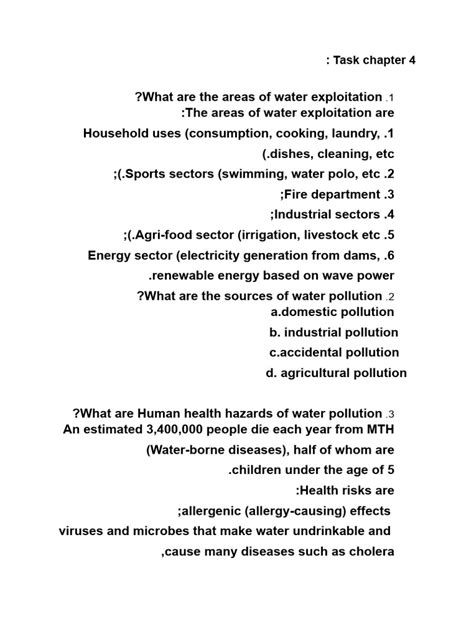 : Task chapter 4

?What are the areas of water exploitation .1
:The areas of water exploitation are

Household uses (consumption, cooking, laundry, .1
(.dishes, cleaning, etc

;(.Sports sectors (swimming, water polo, etc .2

;Fire department .3

;Industrial sectors .4

;(.Agri-food sector (irrigation, livestock etc .5

Energy sector (electricity generation from dams, .6
.renewable energy based on wave power

?What are the sources of water pollution .2
a.domestic pollution

b. industrial pollution

c.accidental pollution

d. agricultural pollution

?What are Human health hazards of water pollution .3
An estimated 3,400,000 people die each year from MTH
(Water-borne diseases), half of whom are
.children under the age of 5

:Health risks are

;allergenic (allergy-causing) effects

viruses and microbes that make water undrinkable and
,cause many diseases such as cholera